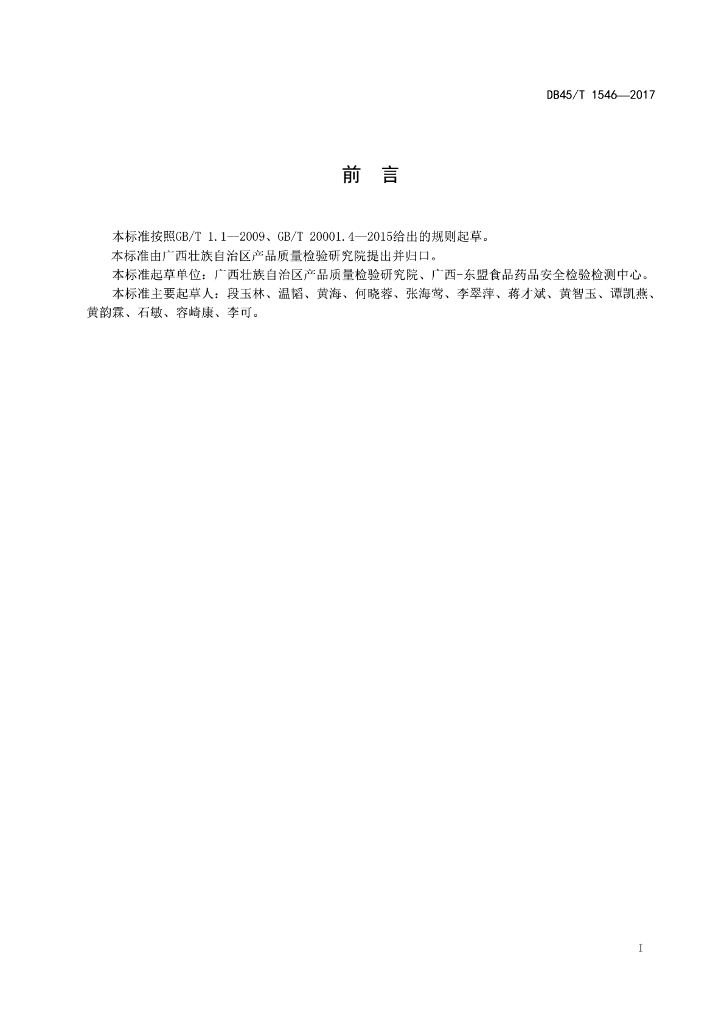 DB45/T 1546—2017

前　言

本标准按照GB/T 1.1—2009、GB/T 20001.4—2015给出的规则起草。

本标准由广西壮族自治区产品质量检验研究院提出并归口。

本标准起草单位：广西壮族自治区产品质量检验研究院、广西-东盟食品药品安全检验检测中心。

本标准主要起草人：段玉林、温韬、黄海、何晓蓉、张海莺、李翠萍、蒋才斌、黄智玉、谭凯燕、黄韵霖、石敏、容崎康、李可。

I